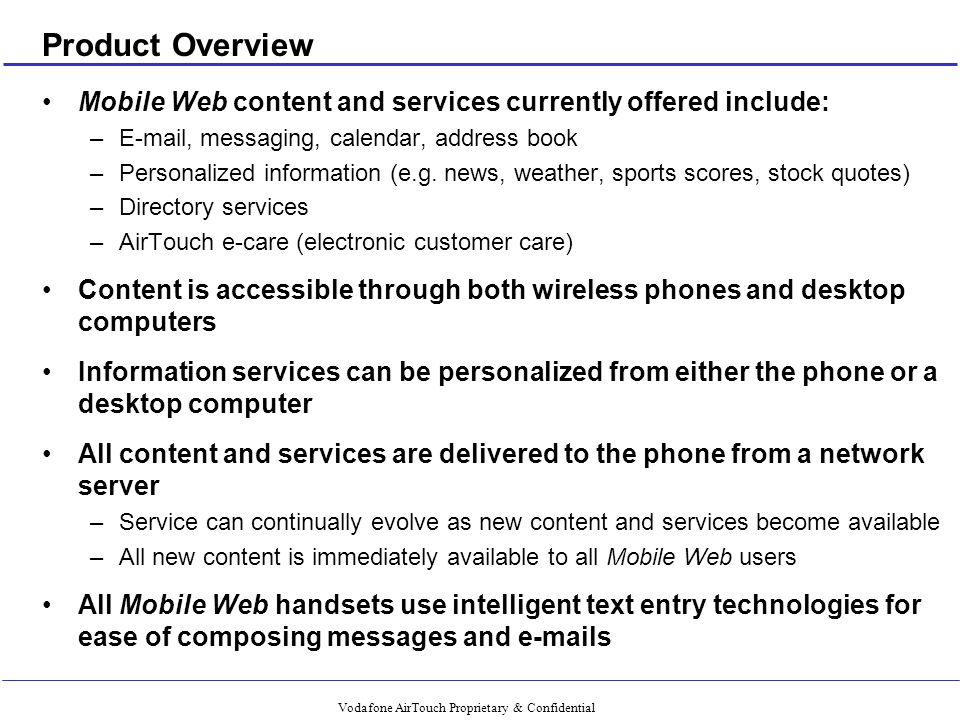 Product Overview

• Mobile Web content and services currently offered include:
– E-mail, messaging, calendar, address book
– Personalized information (e.g. news, weather, sports scores, stock quotes)
– Directory services
– AirTouch e-care (electronic customer care)

• Content is accessible through both wireless phones and desktop computers

• Information services can be personalized from either the phone or a desktop computer

• All content and services are delivered to the phone from a network server
– Service can continually evolve as new content and services become available
– All new content is immediately available to all Mobile Web users

• All Mobile Web handsets use intelligent text entry technologies for ease of composing messages and e-mails

Vodafone AirTouch Proprietary & Confidential